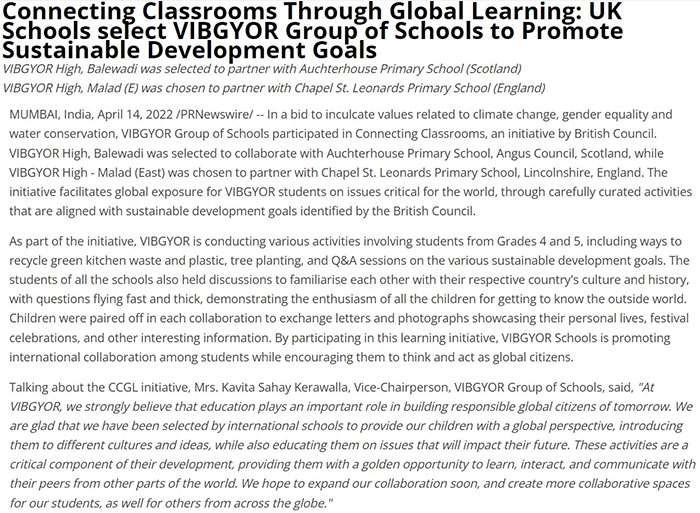 Connecting Classrooms Through Global Learning: UK Schools select VIBGYOR Group of Schools to Promote Sustainable Development Goals

VIBGYOR High, Balewadi was selected to partner with Auchterhouse Primary School (Scotland)

VIBGYOR High, Malad (E) was chosen to partner with Chapel St. Leonards Primary School (England)

MUMBAI, India, April 14, 2022 /PRNewswire/ -- In a bid to inculcate values related to climate change, gender equality and water conservation, VIBGYOR Group of Schools participated in Connecting Classrooms, an initiative by British Council. VIBGYOR High, Balewadi was selected to collaborate with Auchterhouse Primary School, Angus Council, Scotland, while VIBGYOR High - Malad (East) was chosen to partner with Chapel St. Leonards Primary School, Lincolnshire, England. The initiative facilitates global exposure for VIBGYOR students on issues critical for the world, through carefully curated activities that are aligned with sustainable development goals identified by the British Council.

As part of the initiative, VIBGYOR is conducting various activities involving students from Grades 4 and 5, including ways to recycle green kitchen waste and plastic, tree planting, and Q&A sessions on the various sustainable development goals. The students of all the schools also held discussions to familiarise each other with their respective country's culture and history, with questions flying fast and thick, demonstrating the enthusiasm of all the children for getting to know the outside world. Children were paired off in each collaboration to exchange letters and photographs showcasing their personal lives, festival celebrations, and other interesting information. By participating in this learning initiative, VIBGYOR Schools is promoting international collaboration among students while encouraging them to think and act as global citizens.

Talking about the CCGL initiative, Mrs. Kavita Sahay Kerawalla, Vice-Chairperson, VIBGYOR Group of Schools, said, "At VIBGYOR, we strongly believe that education plays an important role in building responsible global citizens of tomorrow. We are glad that we have been selected by international schools to provide our children with a global perspective, introducing them to different cultures and ideas, while also educating them on issues that will impact their future. These activities are a critical component of their development, providing them with a golden opportunity to learn, interact, and communicate with their peers from other parts of the world. We hope to expand our collaboration soon, and create more collaborative spaces for our students, as well for others from across the globe."